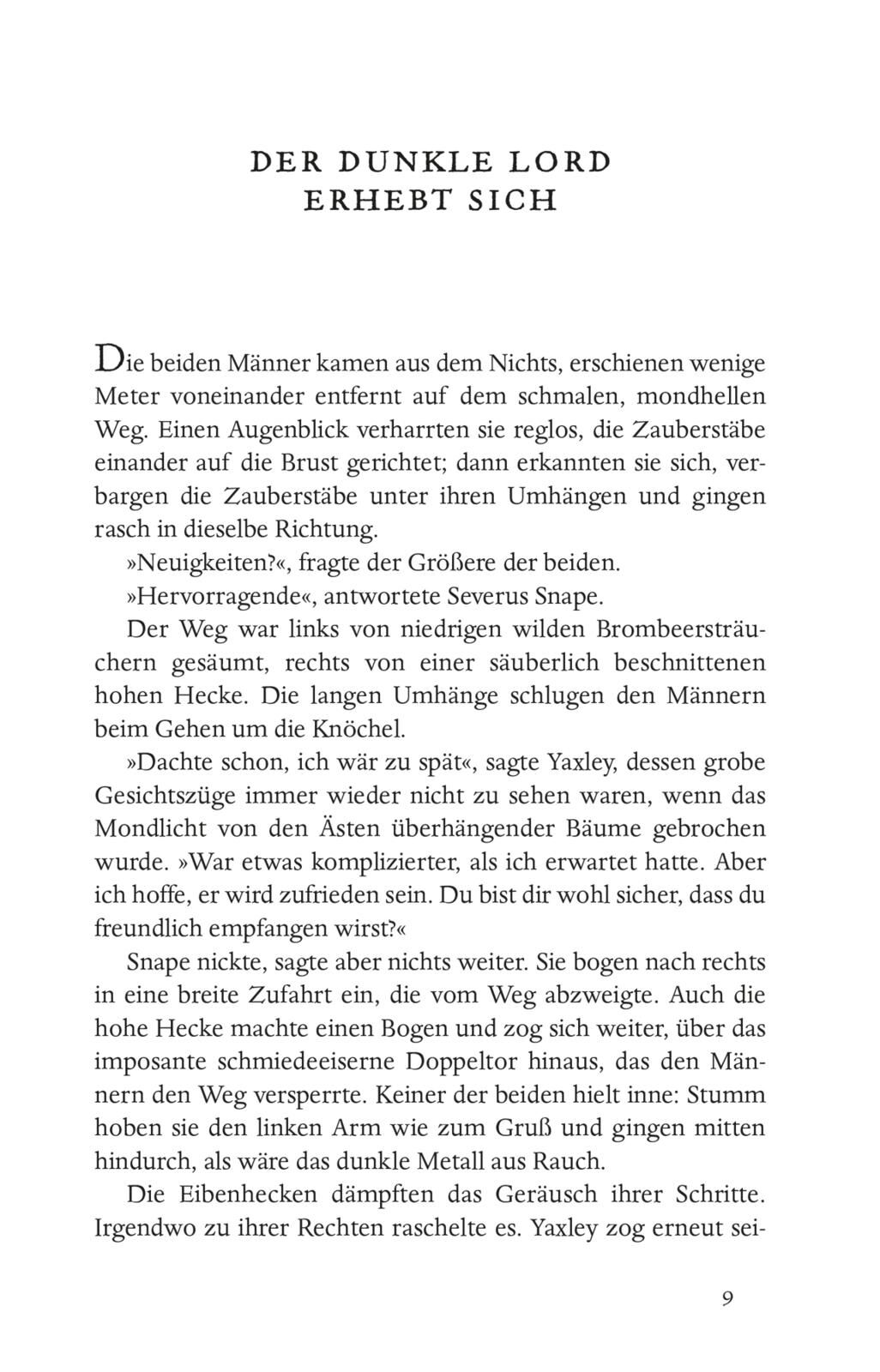 DER DUNKLE LORD
ERHEBT SICH

Die beiden Männer kamen aus dem Nichts, erschienen wenige Meter voneinander entfernt auf dem schmalen, mondhellen Weg. Einen Augenblick verharrten sie reglos, die Zauberstäbe einander auf die Brust gerichtet; dann erkannten sie sich, verbargen die Zauberstäbe unter ihren Umhängen und gingen rasch in dieselbe Richtung.

»Neuigkeiten?«, fragte der Größere der beiden.

»Hervorragende«, antwortete Severus Snape.

Der Weg war links von niedrigen wilden Brombeersträuchern gesäumt, rechts von einer säuberlich beschnittenen hohen Hecke. Die langen Umhänge schlugen den Männern beim Gehen um die Knöchel.

»Dachte schon, ich wär zu spät«, sagte Yaxley, dessen grobe Gesichtszüge immer wieder nicht zu sehen waren, wenn das Mondlicht von den Ästen überhängender Bäume gebrochen wurde. »War etwas komplizierter, als ich erwartet hatte. Aber ich hoffe, er wird zufrieden sein. Du bist dir wohl sicher, dass du freundlich empfangen wirst?«

Snape nickte, sagte aber nichts weiter. Sie bogen nach rechts in eine breite Zufahrt ein, die vom Weg abzweigte. Auch die hohe Hecke machte einen Bogen und zog sich weiter, über das imposante schmiedeeiserne Doppeltor hinaus, das den Männern den Weg versperrte. Keiner der beiden hielt inne: Stumm hoben sie den linken Arm wie zum Gruß und gingen mitten hindurch, als wäre das dunkle Metall aus Rauch.

Die Eibenhecken dämpften das Geräusch ihrer Schritte. Irgendwo zu ihrer Rechten raschelte es. Yaxley zog erneut sei-

9